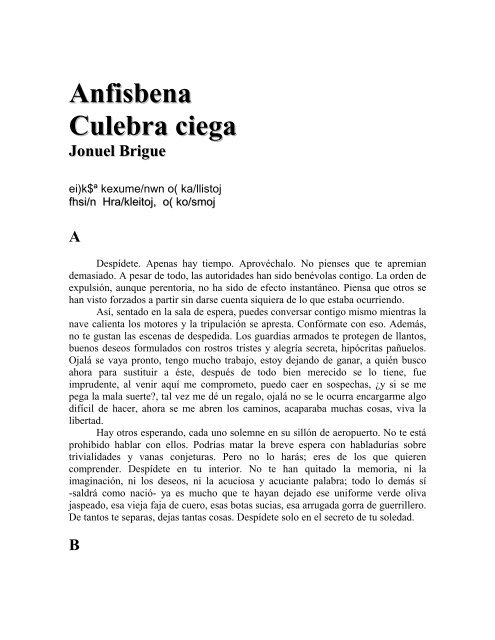 Anfisbena
Culebra ciega
Jonuel Brigue

ei)k$ª kexume/nwn o( ka/llistoj
fhsi/n Hra/kleitoj, o( ko/smoj

A

Despídete. Apenas hay tiempo. Aprovéchalo. No pienses que te apremian demasiado. A pesar de todo, las autoridades han sido benévolas contigo. La orden de expulsión, aunque perentoria, no ha sido de efecto instantáneo. Piensa que otros se han visto forzados a partir sin darse cuenta siquiera de lo que estaba ocurriendo.

Así, sentado en la sala de espera, puedes conversar contigo mismo mientras la nave calienta los motores y la tripulación se apresta. Confórmate con eso. Además, no te gustan las escenas de despedida. Los guardias armados te protegen de llantos, buenos deseos formulados con rostros tristes y alegría secreta, hipócritas pañuelos. Ojalá se vaya pronto, tengo mucho trabajo, estoy dejando de ganar, a quién busco ahora para sustituir a éste, después de todo bien merecido se lo tiene, fue imprudente, al venir aquí me comprometo, puedo caer en sospechas, ¿y si se me pega la mala suerte?, tal vez me dé un regalo, ojalá no se le ocurra encargarme algo difícil de hacer, ahora se me abren los caminos, acaparaba muchas cosas, viva la libertad.

Hay otros esperando, cada uno solemne en su sillón de aeropuerto. No te está prohibido hablar con ellos. Podrías matar la breve espera con habladurías sobre trivialidades y vanas conjeturas. Pero no lo harás; eres de los que quieren comprender. Despídete en tu interior. No te han quitado la memoria, ni la imaginación, ni los deseos, ni la acuciosa y acuciante palabra; todo lo demás sí -saldrá como nació- ya es mucho que te hayan dejado ese uniforme verde oliva jaspeado, esa vieja faja de cuero, esas botas sucias, esa arrugada gorra de guerrillero. De tantos te separas, dejas tantas cosas. Despídete solo en el secreto de tu soledad.

B